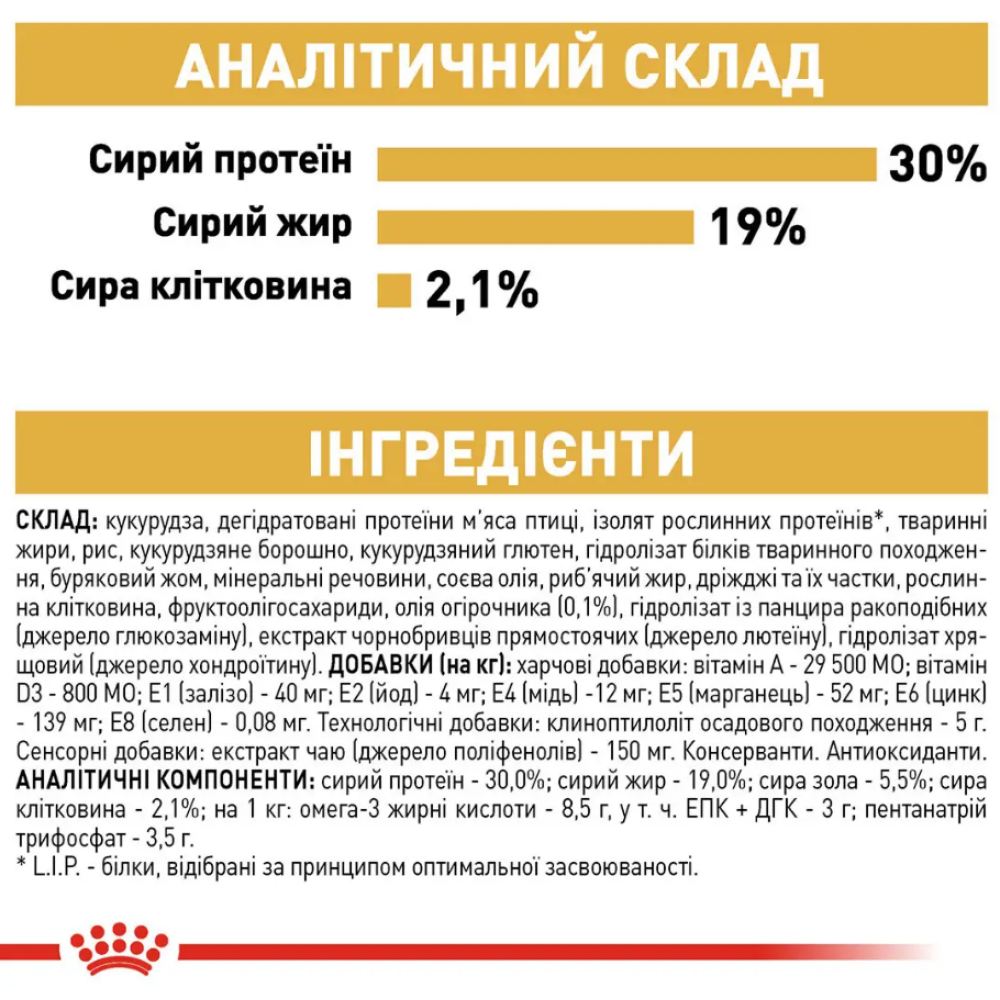 АНАЛІТИЧНИЙ СКЛАД

Сирий протеїн 30%

Сирий жир 19%

Сира клітковина 2,1%

ІНГРЕДІЄНТИ

СКЛАД: кукурудза, дегідратовані протеїни м'яса птиці, ізолят рослинних протеїнів*, тваринні жири, рис, кукурудзяне борошно, кукурудзяний глютен, гідролізат білків тваринного походження, буряковий жом, мінеральні речовини, соєва олія, риб'ячий жир, дріжджі та їх частки, рослинна клітковина, фруктоолігосахариди, олія огірочника (0,1%), гідролізат із панцира ракоподібних (джерело глюкозаміну), екстракт чорнобривців прямостоячих (джерело лютеїну), гідролізат хрящовий (джерело хондроїтину). ДОБАВКИ (на кг): харчові добавки: вітамін А - 29 500 МО; вітамін D3 - 800 МО; E1 (залізо) - 40 мг; E2 (йод) - 4 мг; E4 (мідь) -12 мг; E5 (марганець) - 52 мг; E6 (цинк) - 139 мг; E8 (селен) - 0,08 мг. Технологічні добавки: клиноптилоліт осадового походження - 5 г. Сенсорні добавки: екстракт чаю (джерело поліфенолів) - 150 мг. Консерванти. Антиоксиданти. АНАЛІТИЧНІ КОМПОНЕНТИ: сирий протеїн - 30,0%; сирий жир - 19,0%; сира зола - 5,5%; сира клітковина - 2,1%; на 1 кг: омега-3 жирні кислоти - 8,5 г, у т. ч. ЕПК + ДГК - 3 г; пентанатрій трифосфат - 3,5 г.
* L.I.P. - білки, відібрані за принципом оптимальної засвоюваності.